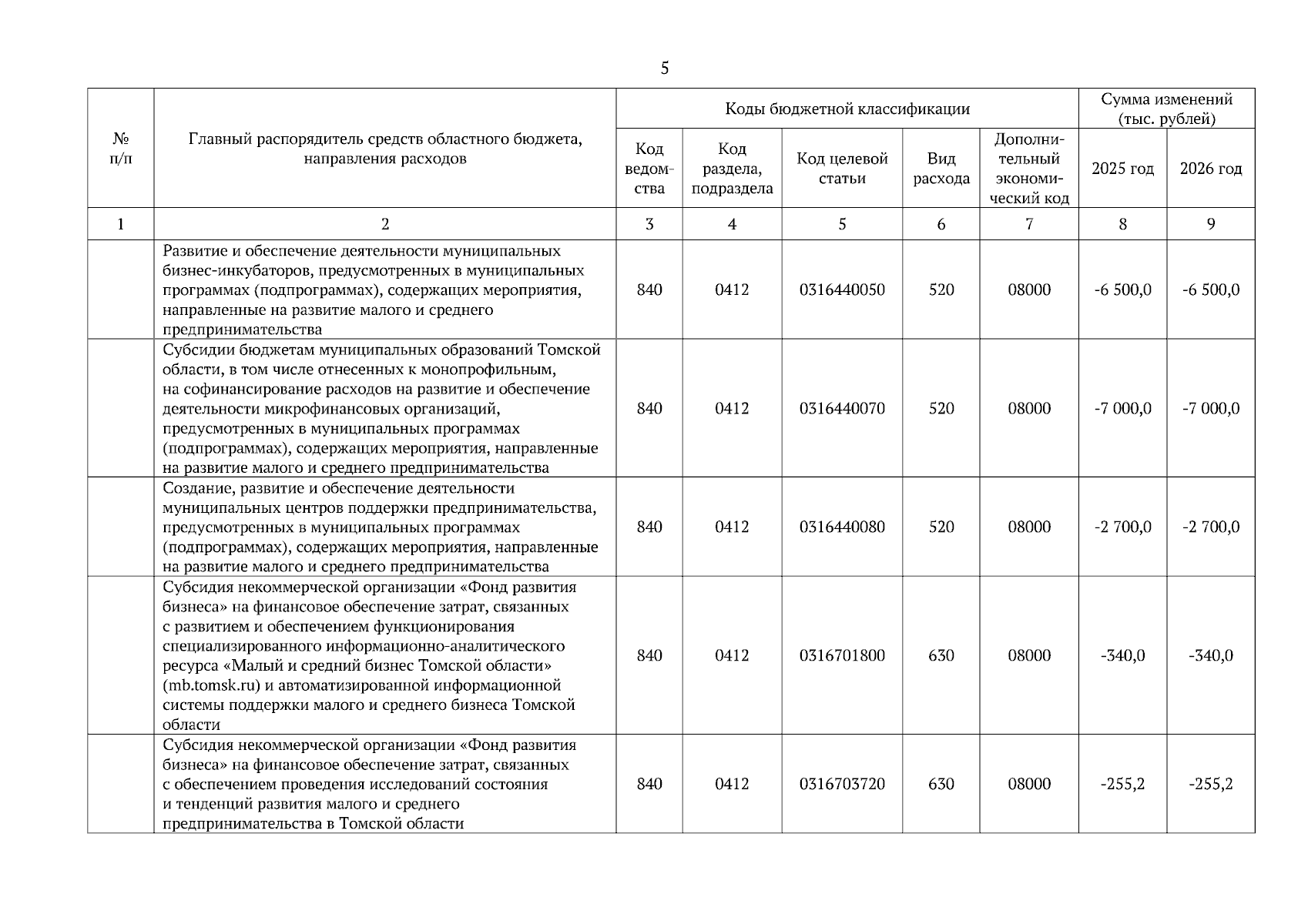 5

| № п/п | Главный распорядитель средств областного бюджета, направления расходов | Коды бюджетной классификации | | | | | Сумма изменений (тыс. рублей) | |
|---|---|---|---|---|---|---|---|---|
| | | Код ведомства | Код раздела, подраздела | Код целевой статьи | Вид расхода | Дополнительный экономический код | 2025 год | 2026 год |
| 1 | 2 | 3 | 4 | 5 | 6 | 7 | 8 | 9 |
| | Развитие и обеспечение деятельности муниципальных бизнес-инкубаторов, предусмотренных в муниципальных программах (подпрограммах), содержащих мероприятия, направленные на развитие малого и среднего предпринимательства | 840 | 0412 | 0316440050 | 520 | 08000 | -6 500,0 | -6 500,0 |
| | Субсидии бюджетам муниципальных образований Томской области, в том числе отнесенных к монопрофильным, на софинансирование расходов на развитие и обеспечение деятельности микрофинансовых организаций, предусмотренных в муниципальных программах (подпрограммах), содержащих мероприятия, направленные на развитие малого и среднего предпринимательства | 840 | 0412 | 0316440070 | 520 | 08000 | -7 000,0 | -7 000,0 |
| | Создание, развитие и обеспечение деятельности муниципальных центров поддержки предпринимательства, предусмотренных в муниципальных программах (подпрограммах), содержащих мероприятия, направленные на развитие малого и среднего предпринимательства | 840 | 0412 | 0316440080 | 520 | 08000 | -2 700,0 | -2 700,0 |
| | Субсидия некоммерческой организации «Фонд развития бизнеса» на финансовое обеспечение затрат, связанных с развитием и обеспечением функционирования специализированного информационно-аналитического ресурса «Малый и средний бизнес Томской области» (mb.tomsk.ru) и автоматизированной информационной системы поддержки малого и среднего бизнеса Томской области | 840 | 0412 | 0316701800 | 630 | 08000 | -340,0 | -340,0 |
| | Субсидия некоммерческой организации «Фонд развития бизнеса» на финансовое обеспечение затрат, связанных с обеспечением проведения исследований состояния и тенденций развития малого и среднего предпринимательства в Томской области | 840 | 0412 | 0316703720 | 630 | 08000 | -255,2 | -255,2 |